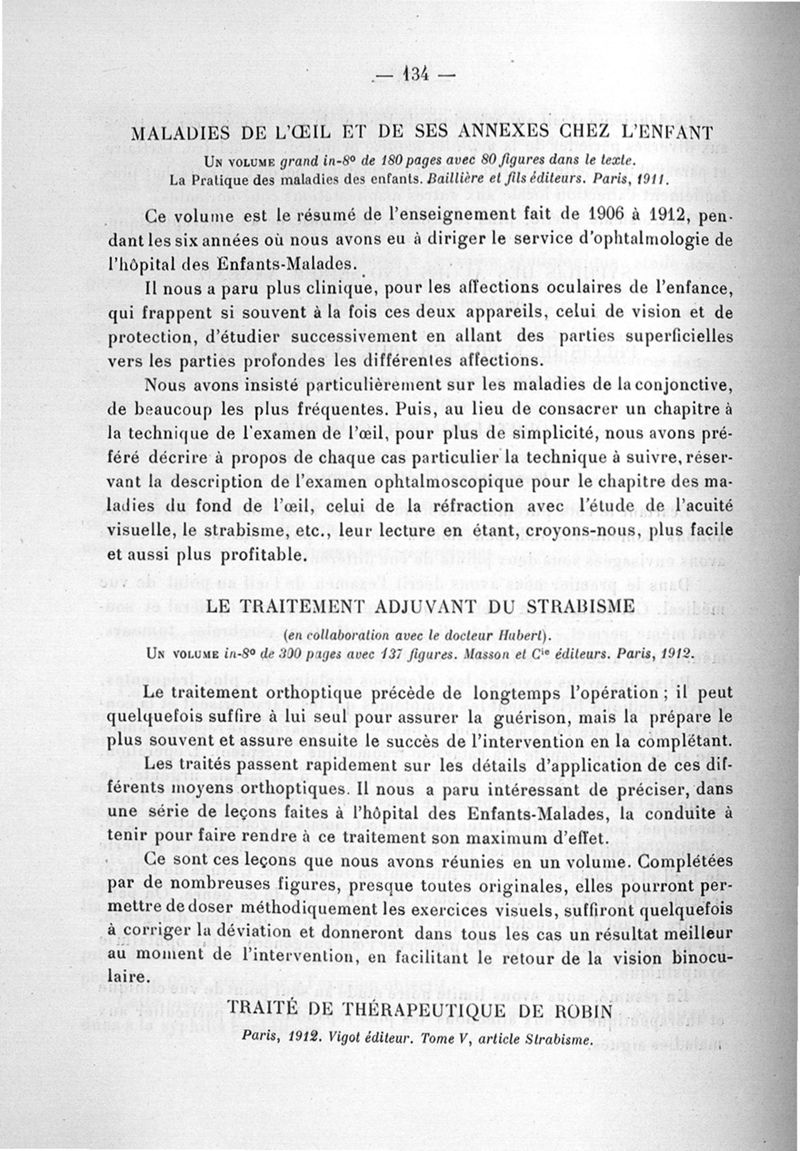 — 134 —

MALADIES DE L'ŒIL ET DE SES ANNEXES CHEZ L'ENFANT

Un volume grand in-8° de 180 pages avec 80 figures dans le texte. La Pratique des maladies des enfants. Baillière et fils éditeurs. Paris, 1911.

Ce volume est le résumé de l'enseignement fait de 1906 à 1912, pendant les six années où nous avons eu à diriger le service d'ophtalmologie de l'hôpital des Enfants-Malades.

Il nous a paru plus clinique, pour les affections oculaires de l'enfance, qui frappent si souvent à la fois ces deux appareils, celui de vision et de protection, d'étudier successivement en allant des parties superficielles vers les parties profondes les différentes affections.

Nous avons insisté particulièrement sur les maladies de la conjonctive, de beaucoup les plus fréquentes. Puis, au lieu de consacrer un chapitre à la technique de l'examen de l'œil, pour plus de simplicité, nous avons préféré décrire à propos de chaque cas particulier la technique à suivre, réservant la description de l'examen ophtalmoscopique pour le chapitre des maladies du fond de l'œil, celui de la réfraction avec l'étude de l'acuité visuelle, le strabisme, etc., leur lecture en étant, croyons-nous, plus facile et aussi plus profitable.

LE TRAITEMENT ADJUVANT DU STRABISME

(en collaboration avec le docteur Hubert).
Un volume in-8° de 300 pages avec 137 figures. Masson et Cie éditeurs. Paris, 1912.

Le traitement orthoptique précède de longtemps l'opération ; il peut quelquefois suffire à lui seul pour assurer la guérison, mais la prépare le plus souvent et assure ensuite le succès de l'intervention en la complétant.

Les traités passent rapidement sur les détails d'application de ces différents moyens orthoptiques. Il nous a paru intéressant de préciser, dans une série de leçons faites à l'hôpital des Enfants-Malades, la conduite à tenir pour faire rendre à ce traitement son maximum d'effet.

Ce sont ces leçons que nous avons réunies en un volume. Complétées par de nombreuses figures, presque toutes originales, elles pourront permettre de doser méthodiquement les exercices visuels, suffiront quelquefois à corriger la déviation et donneront dans tous les cas un résultat meilleur au moment de l'intervention, en facilitant le retour de la vision binoculaire.

TRAITÉ DE THÉRAPEUTIQUE DE ROBIN

Paris, 1912. Vigot éditeur. Tome V, article Strabisme.